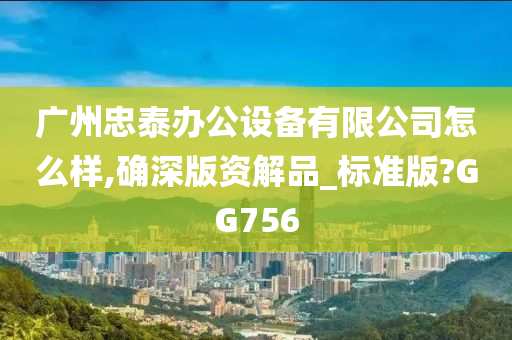 广州忠泰办公设备有限公司怎么样,确深版资解品_标准版?GG756